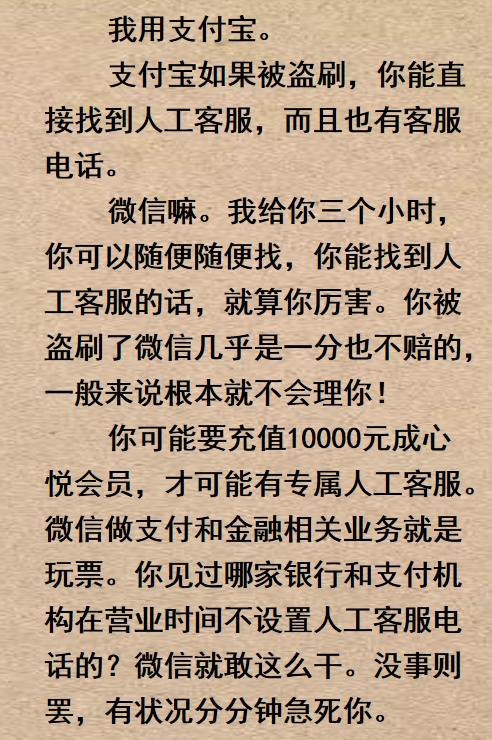 我用支付宝。

支付宝如果被盗刷，你能直接找到人工客服，而且也有客服电话。

微信嘛。我给你三个小时，你可以随便随便找，你能找到人工客服的话，就算你厉害。你被盗刷了微信几乎是一分也不赔的，一般来说根本就不会理你！

你可能要充值10000元成心悦会员，才可能有专属人工客服。微信做支付和金融相关业务就是玩票。你见过哪家银行和支付机构在营业时间不设置人工客服电话的？微信就敢这么干。没事则罢，有状况分分钟急死你。